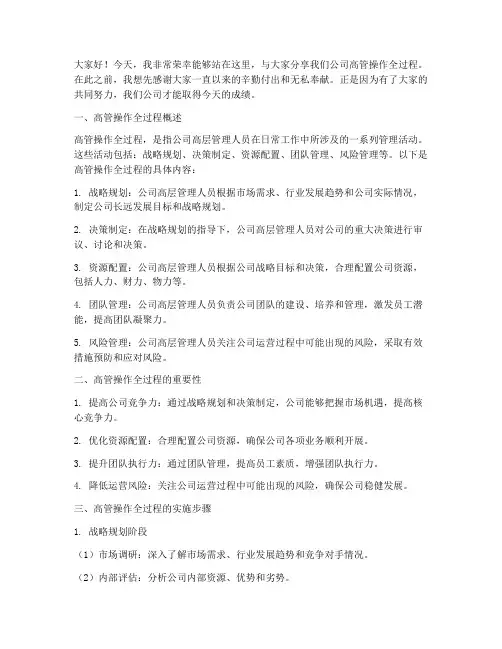 大家好！今天，我非常荣幸能够站在这里，与大家分享我们公司高管操作全过程。在此之前，我想先感谢大家一直以来的辛勤付出和无私奉献。正是因为有了大家的共同努力，我们公司才能取得今天的成绩。

一、高管操作全过程概述

高管操作全过程，是指公司高层管理人员在日常工作中所涉及的一系列管理活动。这些活动包括：战略规划、决策制定、资源配置、团队管理、风险管理等。以下是高管操作全过程的具体内容：

1. 战略规划：公司高层管理人员根据市场需求、行业发展趋势和公司实际情况，制定公司长远发展目标和战略规划。

2. 决策制定：在战略规划的指导下，公司高层管理人员对公司的重大决策进行审议、讨论和决策。

3. 资源配置：公司高层管理人员根据公司战略目标和决策，合理配置公司资源，包括人力、财力、物力等。

4. 团队管理：公司高层管理人员负责公司团队的建设、培养和管理，激发员工潜能，提高团队凝聚力。

5. 风险管理：公司高层管理人员关注公司运营过程中可能出现的风险，采取有效措施预防和应对风险。

二、高管操作全过程的重要性

1. 提高公司竞争力：通过战略规划和决策制定，公司能够把握市场机遇，提高核心竞争力。

2. 优化资源配置：合理配置公司资源，确保公司各项业务顺利开展。

3. 提升团队执行力：通过团队管理，提高员工素质，增强团队执行力。

4. 降低运营风险：关注公司运营过程中可能出现的风险，确保公司稳健发展。

三、高管操作全过程的实施步骤

1. 战略规划阶段

（1）市场调研：深入了解市场需求、行业发展趋势和竞争对手情况。

（2）内部评估：分析公司内部资源、优势和劣势。